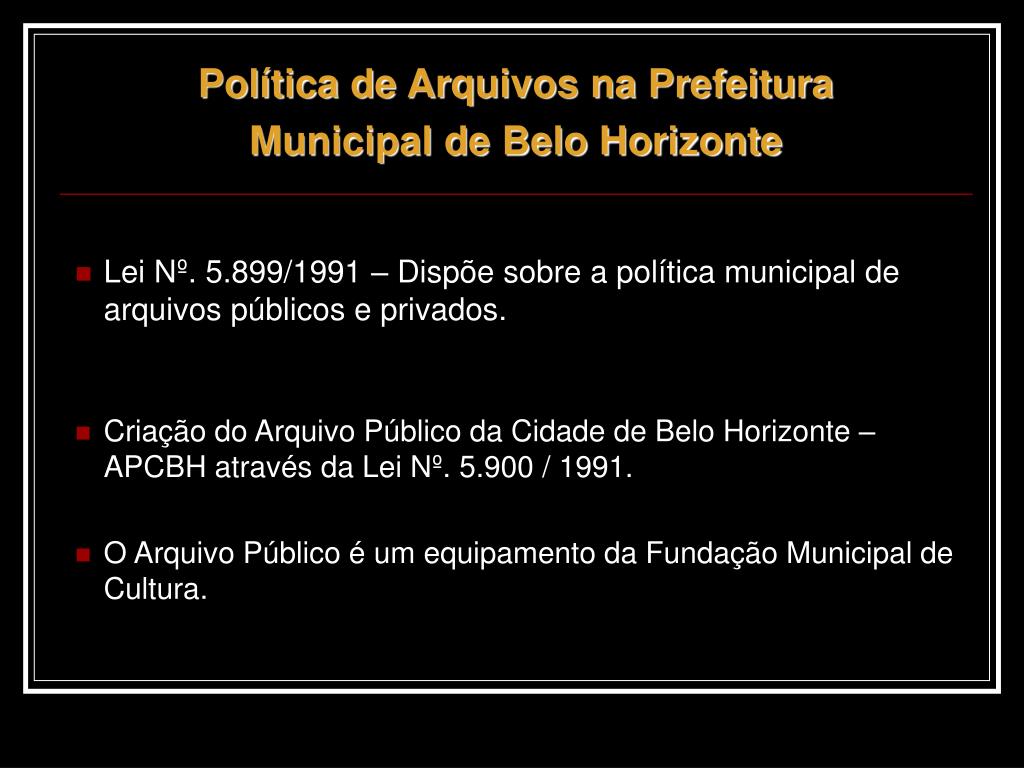 Política de Arquivos na Prefeitura Municipal de Belo Horizonte

Lei Nº. 5.899/1991 – Dispõe sobre a política municipal de arquivos públicos e privados.

Criação do Arquivo Público da Cidade de Belo Horizonte – APCBH através da Lei Nº. 5.900 / 1991.

O Arquivo Público é um equipamento da Fundação Municipal de Cultura.